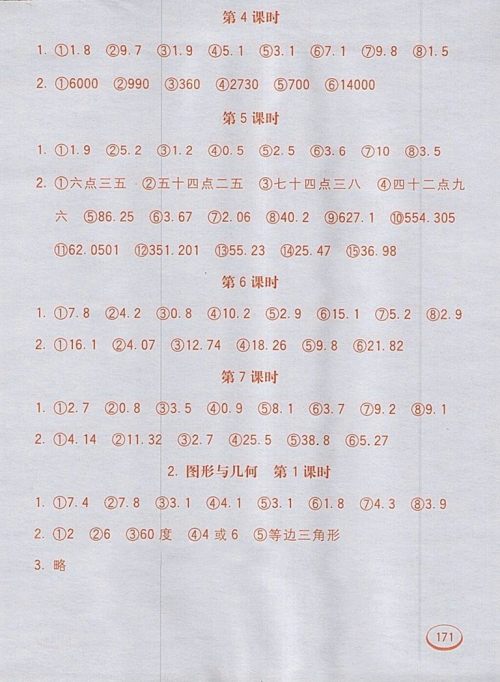 第 4 课时

1. ①1.8 ②9.7 ③1.9 ④5.1 ⑤3.1 ⑥7.1 ⑦9.8 ⑧1.5

2. ①6000 ②990 ③360 ④2730 ⑤700 ⑥14000

第 5 课时

1. ①1.9 ②5.2 ③1.2 ④0.5 ⑤2.5 ⑥3.6 ⑦10 ⑧3.5

2. ①六点三五 ②五十四点二五 ③七十四点三八 ④四十二点九六 ⑤86.25 ⑥3.67 ⑦2.06 ⑧40.2 ⑨627.1 ⑩554.305 ⑪62.0501 ⑫351.201 ⑬55.23 ⑭25.47 ⑮36.98

第 6 课时

1. ①7.8 ②4.2 ③0.8 ④10.2 ⑤2.9 ⑥15.1 ⑦5.2 ⑧2.9

2. ①16.1 ②4.07 ③12.74 ④18.26 ⑤9.8 ⑥21.82

第 7 课时

1. ①2.7 ②0.8 ③3.5 ④0.9 ⑤8.1 ⑥3.7 ⑦9.2 ⑧9.1

2. ①4.14 ②11.32 ③2.7 ④25.5 ⑤38.8 ⑥5.27

2. 图形与几何 第 1 课时

1. ①7.4 ②7.8 ③3.1 ④4.1 ⑤3.1 ⑥1.8 ⑦4.3 ⑧3.9

2. ①2 ②6 ③60 度 ④4 或 6 ⑤等边三角形

3. 略

171